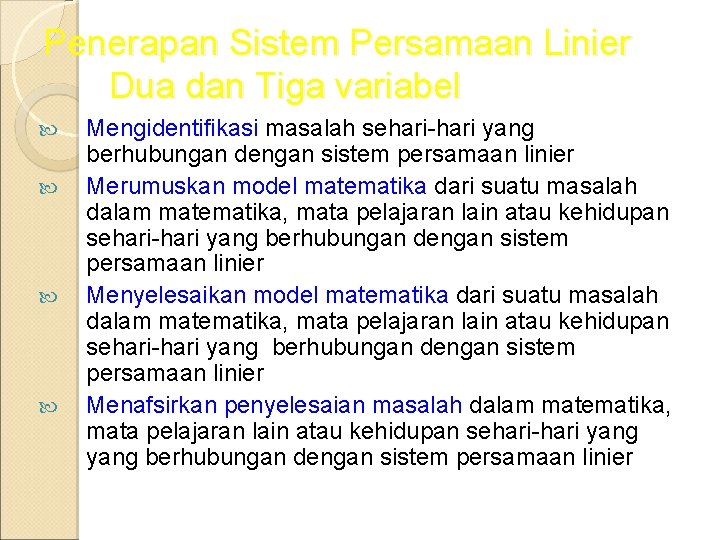 Penerapan Sistem Persamaan Linier Dua dan Tiga variabel

Mengidentifikasi masalah sehari-hari yang berhubungan dengan sistem persamaan linier

Merumuskan model matematika dari suatu masalah dalam matematika, mata pelajaran lain atau kehidupan sehari-hari yang berhubungan dengan sistem persamaan linier

Menyelesaikan model matematika dari suatu masalah dalam matematika, mata pelajaran lain atau kehidupan sehari-hari yang berhubungan dengan sistem persamaan linier

Menafsirkan penyelesaian masalah dalam matematika, mata pelajaran lain atau kehidupan sehari-hari yang yang berhubungan dengan sistem persamaan linier